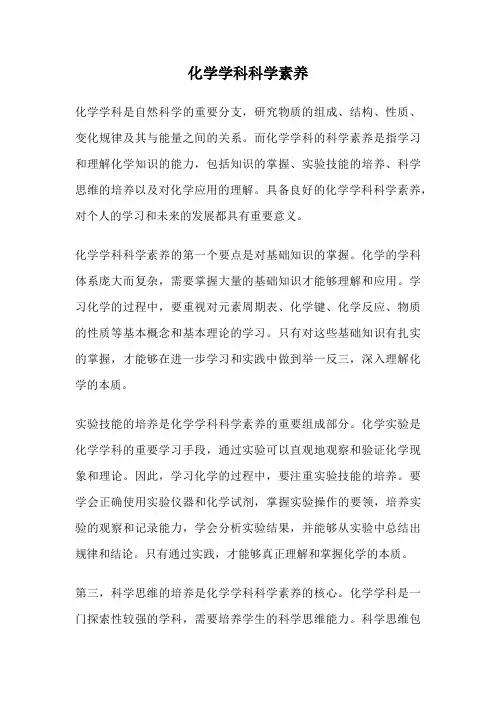 化学学科科学素养

化学学科是自然科学的重要分支，研究物质的组成、结构、性质、变化规律及其与能量之间的关系。而化学学科的科学素养是指学习和理解化学知识的能力，包括知识的掌握、实验技能的培养、科学思维的培养以及对化学应用的理解。具备良好的化学学科科学素养，对个人的学习和未来的发展都具有重要意义。

化学学科科学素养的第一个要点是对基础知识的掌握。化学的学科体系庞大而复杂，需要掌握大量的基础知识才能够理解和应用。学习化学的过程中，要重视对元素周期表、化学键、化学反应、物质的性质等基本概念和基本理论的学习。只有对这些基础知识有扎实的掌握，才能够在进一步学习和实践中做到举一反三，深入理解化学的本质。

实验技能的培养是化学学科科学素养的重要组成部分。化学实验是化学学科的重要学习手段，通过实验可以直观地观察和验证化学现象和理论。因此，学习化学的过程中，要注重实验技能的培养。要学会正确使用实验仪器和化学试剂，掌握实验操作的要领，培养实验的观察和记录能力，学会分析实验结果，并能够从实验中总结出规律和结论。只有通过实践，才能够真正理解和掌握化学的本质。

第三，科学思维的培养是化学学科科学素养的核心。化学学科是一门探索性较强的学科，需要培养学生的科学思维能力。科学思维包